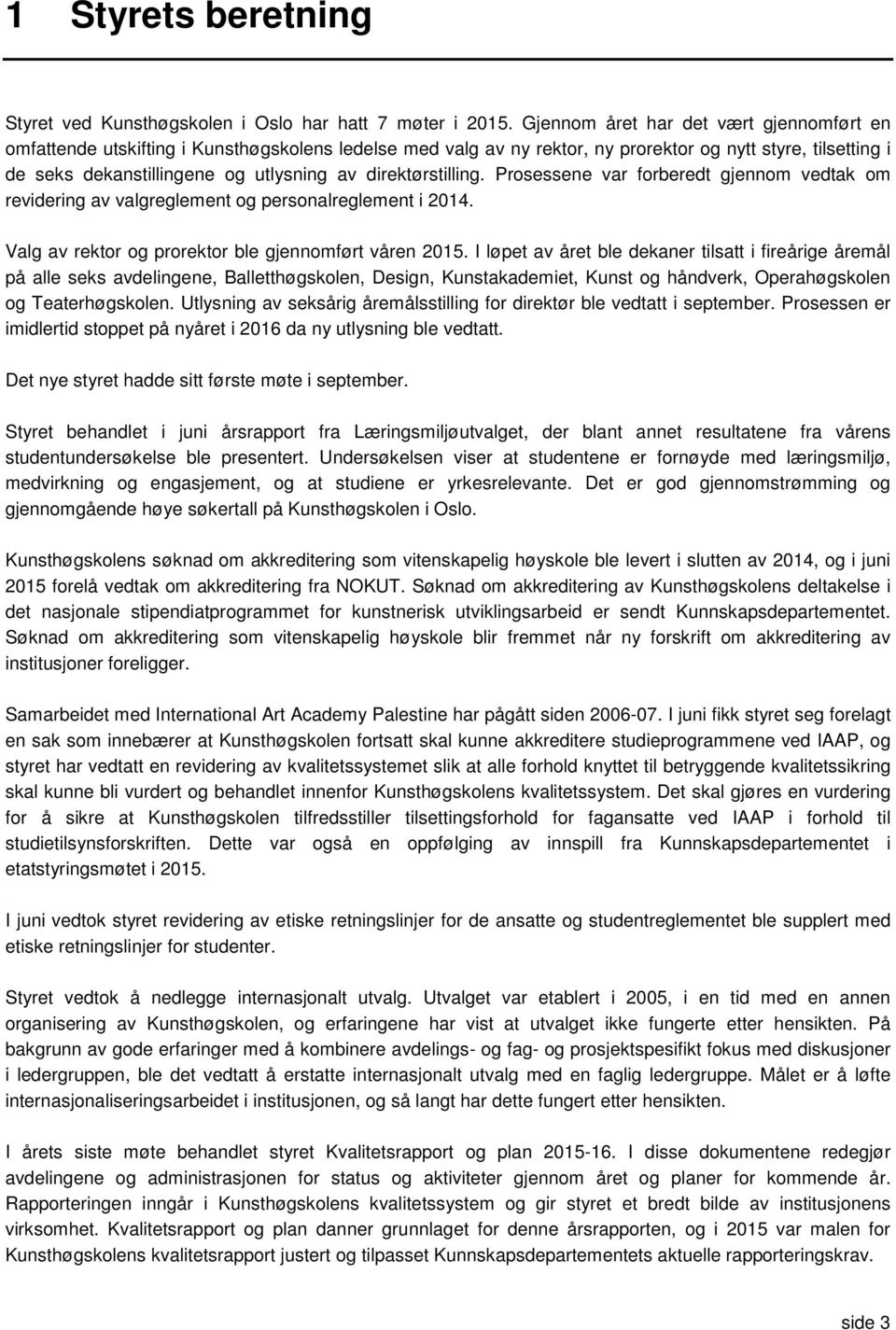 1 Styrets beretning

Styret ved Kunsthøgskolen i Oslo har hatt 7 møter i 2015. Gjennom året har det vært gjennomført en omfattende utskifting i Kunsthøgskolens ledelse med valg av ny rektor, ny prorektor og nytt styre, tilsetting i de seks dekanstillingene og utlysning av direktørstilling. Prosessene var forberedt gjennom vedtak om revidering av valgreglement og personalreglement i 2014.

Valg av rektor og prorektor ble gjennomført våren 2015. I løpet av året ble dekaner tilsatt i fireårige åremål på alle seks avdelingene, Balletthøgskolen, Design, Kunstakademiet, Kunst og håndverk, Operahøgskolen og Teaterhøgskolen. Utlysning av seksårig åremålsstilling for direktør ble vedtatt i september. Prosessen er imidlertid stoppet på nyåret i 2016 da ny utlysning ble vedtatt.

Det nye styret hadde sitt første møte i september.

Styret behandlet i juni årsrapport fra Læringsmiljøutvalget, der blant annet resultatene fra vårens studentundersøkelse ble presentert. Undersøkelsen viser at studentene er fornøyde med læringsmiljø, medvirkning og engasjement, og at studiene er yrkesrelevante. Det er god gjennomstrømming og gjennomgående høye søkertall på Kunsthøgskolen i Oslo.

Kunsthøgskolens søknad om akkreditering som vitenskapelig høyskole ble levert i slutten av 2014, og i juni 2015 forelå vedtak om akkreditering fra NOKUT. Søknad om akkreditering av Kunsthøgskolens deltakelse i det nasjonale stipendiatprogrammet for kunstnerisk utviklingsarbeid er sendt Kunnskapsdepartementet. Søknad om akkreditering som vitenskapelig høyskole blir fremmet når ny forskrift om akkreditering av institusjoner foreligger.

Samarbeidet med International Art Academy Palestine har pågått siden 2006-07. I juni fikk styret seg forelagt en sak som innebærer at Kunsthøgskolen fortsatt skal kunne akkreditere studieprogrammene ved IAAP, og styret har vedtatt en revidering av kvalitetssystemet slik at alle forhold knyttet til betryggende kvalitetssikring skal kunne bli vurdert og behandlet innenfor Kunsthøgskolens kvalitetssystem. Det skal gjøres en vurdering for å sikre at Kunsthøgskolen tilfredsstiller tilsettingsforhold for fagansatte ved IAAP i forhold til studietilsynsforskriften. Dette var også en oppfølging av innspill fra Kunnskapsdepartementet i etatstyringsmøtet i 2015.

I juni vedtok styret revidering av etiske retningslinjer for de ansatte og studentreglementet ble supplert med etiske retningslinjer for studenter.

Styret vedtok å nedlegge internasjonalt utvalg. Utvalget var etablert i 2005, i en tid med en annen organisering av Kunsthøgskolen, og erfaringene har vist at utvalget ikke fungerte etter hensikten. På bakgrunn av gode erfaringer med å kombinere avdelings- og fag- og prosjektspesifikt fokus med diskusjoner i ledergruppen, ble det vedtatt å erstatte internasjonalt utvalg med en faglig ledergruppe. Målet er å løfte internasjonaliseringsarbeidet i institusjonen, og så langt har dette fungert etter hensikten.

I årets siste møte behandlet styret Kvalitetsrapport og plan 2015-16. I disse dokumentene redegjør avdelingene og administrasjonen for status og aktiviteter gjennom året og planer for kommende år. Rapporteringen inngår i Kunsthøgskolens kvalitetssystem og gir styret et bredt bilde av institusjonens virksomhet. Kvalitetsrapport og plan danner grunnlaget for denne årsrapporten, og i 2015 var malen for Kunsthøgskolens kvalitetsrapport justert og tilpasset Kunnskapsdepartementets aktuelle rapporteringskrav.

side 3